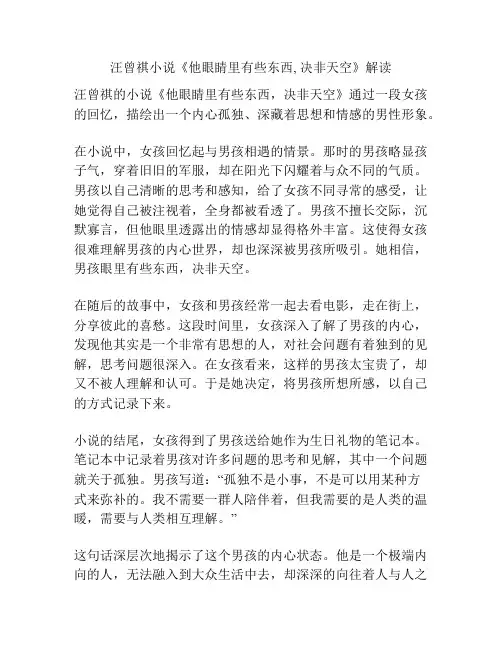 汪曾祺小说《他眼睛里有些东西,决非天空》解读

汪曾祺的小说《他眼睛里有些东西，决非天空》通过一段女孩的回忆，描绘出一个内心孤独、深藏着思想和情感的男性形象。

在小说中，女孩回忆起与男孩相遇的情景。那时的男孩略显孩子气，穿着旧旧的军服，却在阳光下闪耀着与众不同的气质。男孩以自己清晰的思考和感知，给了女孩不同寻常的感受，让她觉得自己被注视着，全身都被看透了。男孩不擅长交际，沉默寡言，但他眼里透露出的情感却显得格外丰富。这使得女孩很难理解男孩的内心世界，却也深深被男孩所吸引。她相信，男孩眼里有些东西，决非天空。

在随后的故事中，女孩和男孩经常一起去看电影，走在街上，分享彼此的喜愁。这段时间里，女孩深入了解了男孩的内心，发现他其实是一个非常有思想的人，对社会问题有着独到的见解，思考问题很深入。在女孩看来，这样的男孩太宝贵了，却又不被人理解和认可。于是她决定，将男孩所想所感，以自己的方式记录下来。

小说的结尾，女孩得到了男孩送给她作为生日礼物的笔记本。笔记本中记录着男孩对许多问题的思考和见解，其中一个问题就关于孤独。男孩写道：“孤独不是小事，不是可以用某种方式来弥补的。我不需要一群人陪伴着，但我需要的是人类的温暖，需要与人类相互理解。”

这句话深层次地揭示了这个男孩的内心状态。他是一个极端内向的人，无法融入到大众生活中去，却深深的向往着人与人之